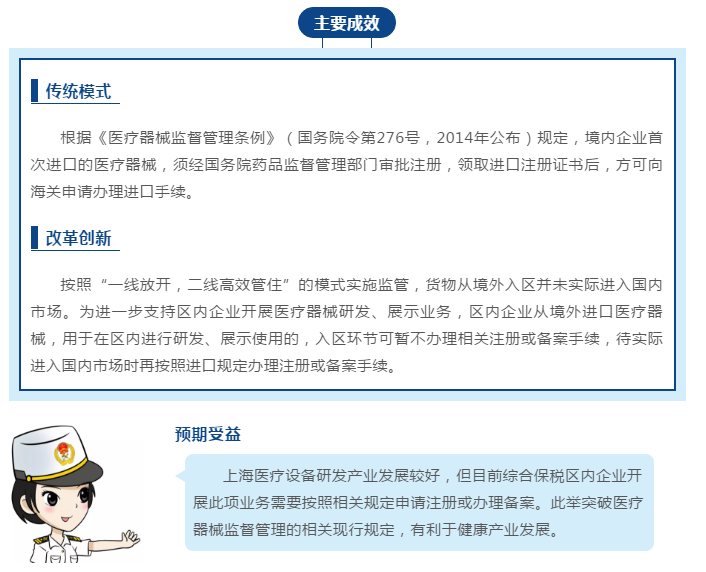 主要成效

传统模式

根据《医疗器械监督管理条例》（国务院令第276号，2014年公布）规定，境内企业首次进口的医疗器械，须经国务院药品监督管理部门审批注册，领取进口注册证书后，方可向海关申请办理进口手续。

改革创新

按照“一线放开，二线高效管住”的模式实施监管，货物从境外入区并未实际进入国内市场。为进一步支持区内企业开展医疗器械研发、展示业务，区内企业从境外进口医疗器械，用于在区内进行研发、展示使用的，入区环节可暂不办理相关注册或备案手续，待实际进入国内市场时再按照进口规定办理注册或备案手续。

预期受益

上海医疗设备研发产业发展较好，但目前综合保税区内企业开展此项业务需要按照相关规定申请注册或办理备案。此举突破医疗器械监督管理的相关现行规定，有利于健康产业发展。